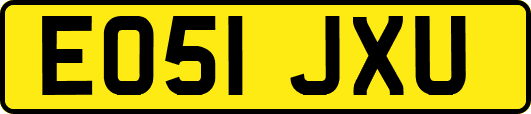 EO51 JXU